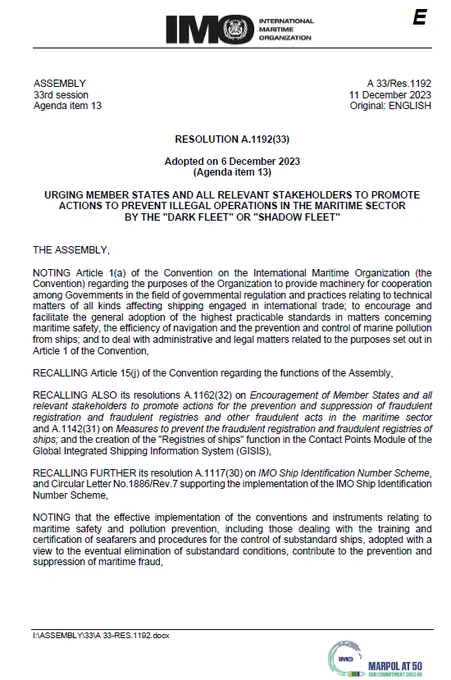 IMO INTERNATIONAL MARITIME ORGANIZATION

E

ASSEMBLY
33rd session
Agenda item 13

A 33/Res.1192
11 December 2023
Original: ENGLISH

RESOLUTION A.1192(33)

Adopted on 6 December 2023
(Agenda item 13)

URGING MEMBER STATES AND ALL RELEVANT STAKEHOLDERS TO PROMOTE ACTIONS TO PREVENT ILLEGAL OPERATIONS IN THE MARITIME SECTOR BY THE "DARK FLEET" OR "SHADOW FLEET"

THE ASSEMBLY,

NOTING Article 1(a) of the Convention on the International Maritime Organization (the Convention) regarding the purposes of the Organization to provide machinery for cooperation among Governments in the field of governmental regulation and practices relating to technical matters of all kinds affecting shipping engaged in international trade; to encourage and facilitate the general adoption of the highest practicable standards in matters concerning maritime safety, the efficiency of navigation and the prevention and control of marine pollution from ships; and to deal with administrative and legal matters related to the purposes set out in Article 1 of the Convention,

RECALLING Article 15(j) of the Convention regarding the functions of the Assembly,

RECALLING ALSO its resolutions A.1162(32) on Encouragement of Member States and all relevant stakeholders to promote actions for the prevention and suppression of fraudulent registration and fraudulent registries and other fraudulent acts in the maritime sector and A.1142(31) on Measures to prevent the fraudulent registration and fraudulent registries of ships; and the creation of the "Registries of ships" function in the Contact Points Module of the Global Integrated Shipping Information System (GISIS),

RECALLING FURTHER its resolution A.1117(30) on IMO Ship Identification Number Scheme, and Circular Letter No.1886/Rev.7 supporting the implementation of the IMO Ship Identification Number Scheme,

NOTING that the effective implementation of the conventions and instruments relating to maritime safety and pollution prevention, including those dealing with the training and certification of seafarers and procedures for the control of substandard ships, adopted with a view to the eventual elimination of substandard conditions, contribute to the prevention and suppression of maritime fraud,

I:\ASSEMBLY\33\A 33-RES.1192.docx

IMO MARPOL AT 50 OUR COMMITMENT GOES ON